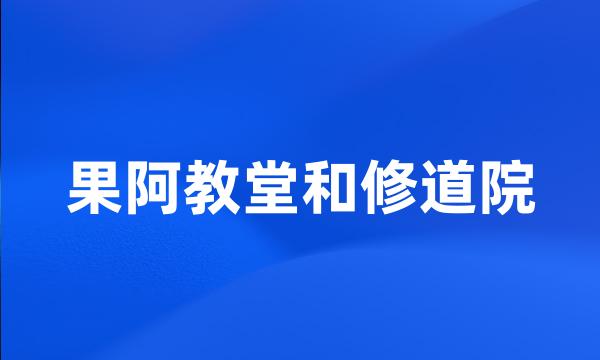 果阿教堂和修道院